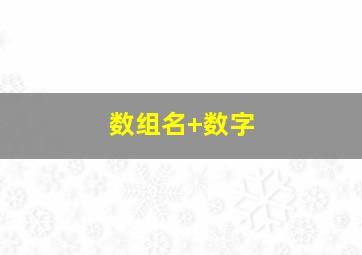 数组名+数字